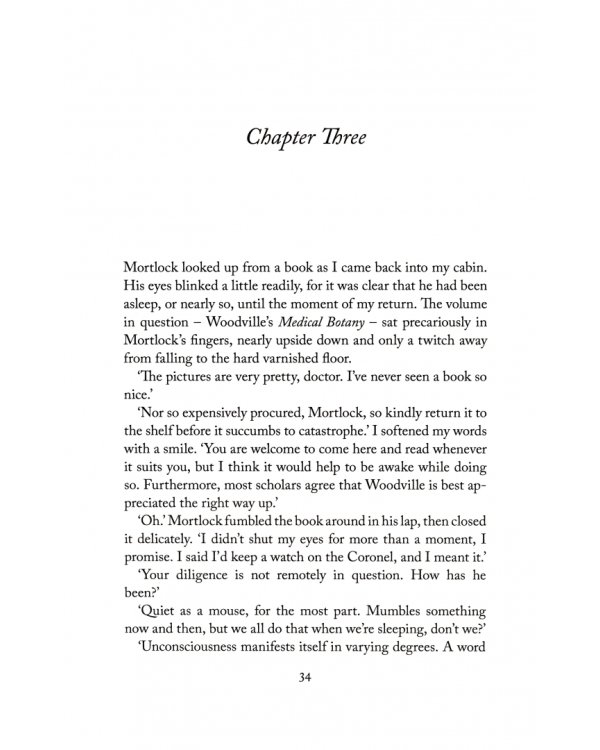 Chapter Three

Mortlock looked up from a book as I came back into my cabin. His eyes blinked a little readily, for it was clear that he had been asleep, or nearly so, until the moment of my return. The volume in question – Woodville's Medical Botany – sat precariously in Mortlock's fingers, nearly upside down and only a twitch away from falling to the hard varnished floor.

'The pictures are very pretty, doctor. I've never seen a book so nice.'

'Nor so expensively procured, Mortlock, so kindly return it to the shelf before it succumbs to catastrophe.' I softened my words with a smile. 'You are welcome to come here and read whenever it suits you, but I think it would help to be awake while doing so. Furthermore, most scholars agree that Woodville is best appreciated the right way up.'

'Oh.' Mortlock fumbled the book around in his lap, then closed it delicately. 'I didn't shut my eyes for more than a moment, I promise. I said I'd keep a watch on the Coronel, and I meant it.'

'Your diligence is not remotely in question. How has he been?'

'Quiet as a mouse, for the most part. Mumbles something now and then, but we all do that when we're sleeping, don't we?'

'Unconsciousness manifests itself in varying degrees. A word

34